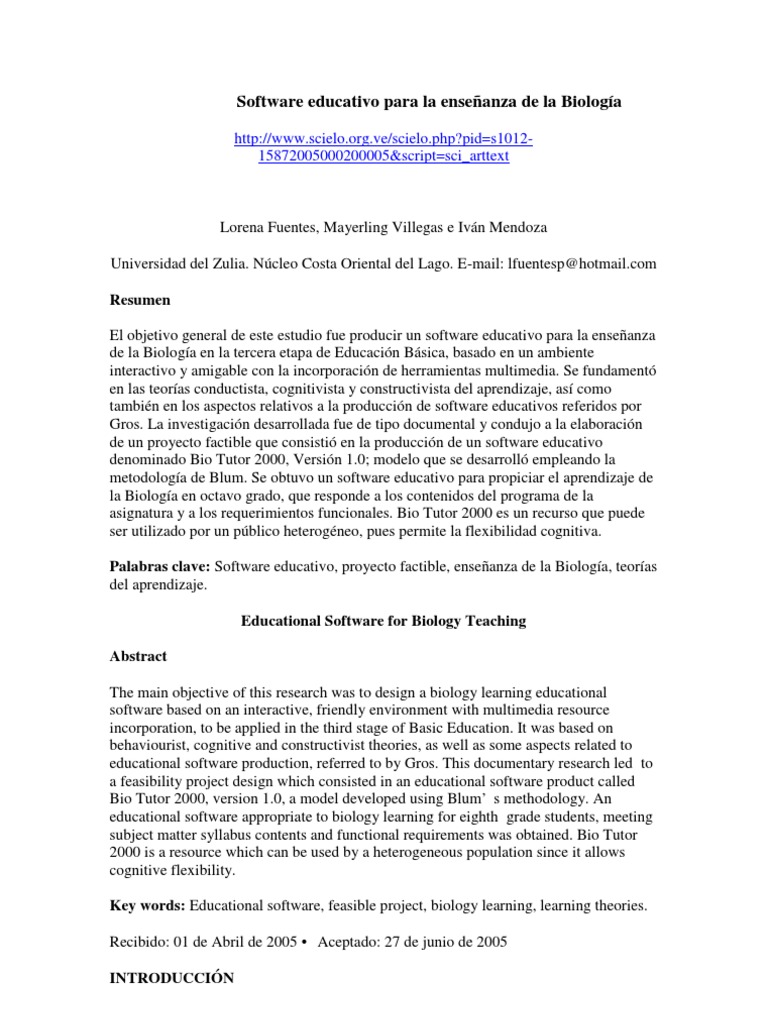 Software educativo para la enseñanza de la Biología

http://www.scielo.org.ve/scielo.php?pid=s1012-15872005000200005&script=sci_arttext

Lorena Fuentes, Mayerling Villegas e Iván Mendoza

Universidad del Zulia. Núcleo Costa Oriental del Lago. E-mail: lfuentesp@hotmail.com

Resumen

El objetivo general de este estudio fue producir un software educativo para la enseñanza de la Biología en la tercera etapa de Educación Básica, basado en un ambiente interactivo y amigable con la incorporación de herramientas multimedia. Se fundamentó en las teorías conductista, cognitivista y constructivista del aprendizaje, así como también en los aspectos relativos a la producción de software educativos referidos por Gros. La investigación desarrollada fue de tipo documental y condujo a la elaboración de un proyecto factible que consistió en la producción de un software educativo denominado Bio Tutor 2000, Versión 1.0; modelo que se desarrolló empleando la metodología de Blum. Se obtuvo un software educativo para propiciar el aprendizaje de la Biología en octavo grado, que responde a los contenidos del programa de la asignatura y a los requerimientos funcionales. Bio Tutor 2000 es un recurso que puede ser utilizado por un público heterogéneo, pues permite la flexibilidad cognitiva.

Palabras clave: Software educativo, proyecto factible, enseñanza de la Biología, teorías del aprendizaje.

Educational Software for Biology Teaching

Abstract

The main objective of this research was to design a biology learning educational software based on an interactive, friendly environment with multimedia resource incorporation, to be applied in the third stage of Basic Education. It was based on behaviourist, cognitive and constructivist theories, as well as some aspects related to educational software production, referred to by Gros. This documentary research led to a feasibility project design which consisted in an educational software product called Bio Tutor 2000, version 1.0, a model developed using Blum' s methodology. An educational software appropriate to biology learning for eighth grade students, meeting subject matter syllabus contents and functional requirements was obtained. Bio Tutor 2000 is a resource which can be used by a heterogeneous population since it allows cognitive flexibility.

Key words: Educational software, feasible project, biology learning, learning theories.

Recibido: 01 de Abril de 2005 • Aceptado: 27 de junio de 2005

INTRODUCCIÓN